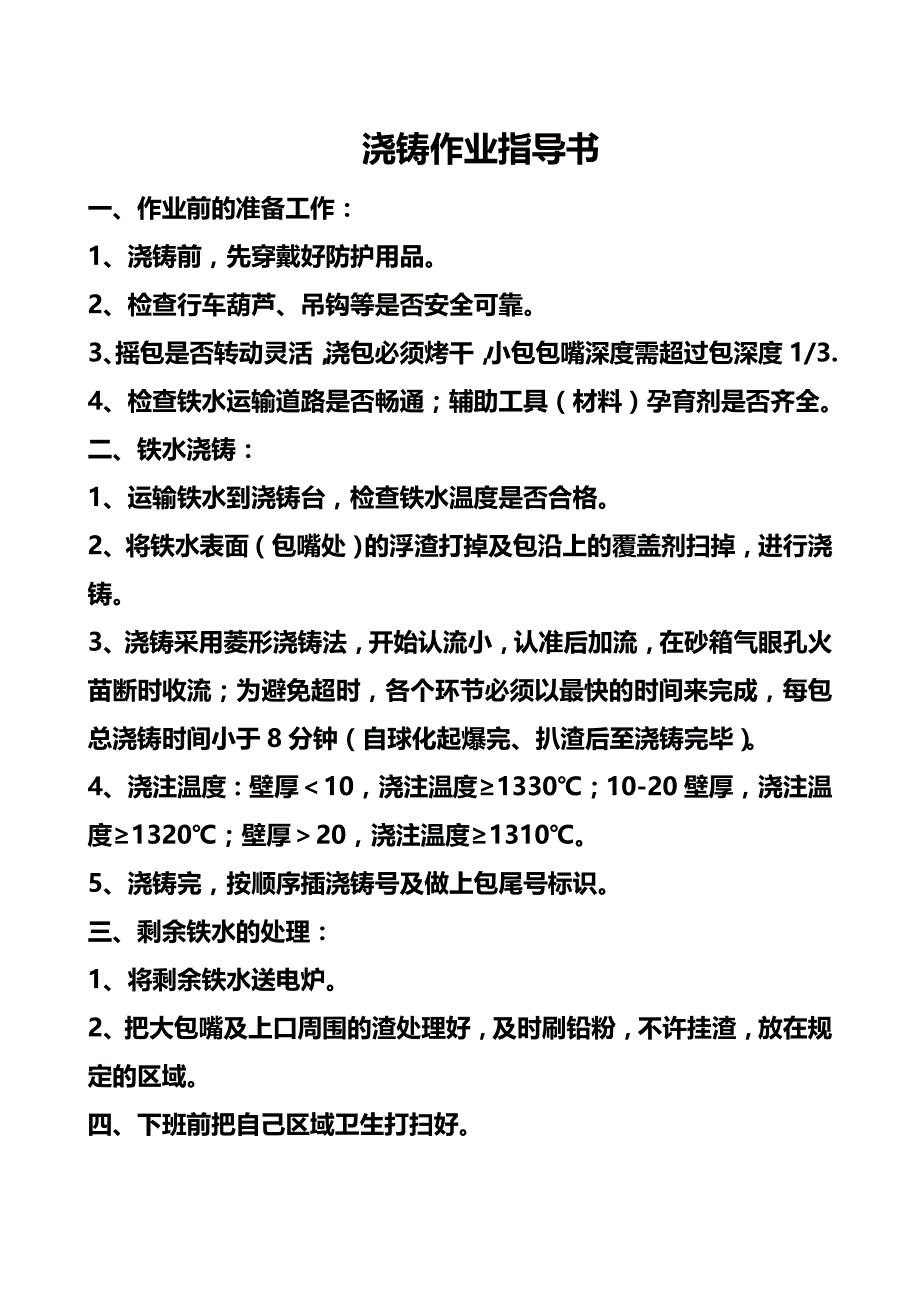 浇铸作业指导书

一、作业前的准备工作：

1、浇铸前，先穿戴好防护用品。

2、检查行车葫芦、吊钩等是否安全可靠。

3、摇包是否转动灵活，浇包必须烤干，小包包嘴深度需超过包深度 1/3.

4、检查铁水运输道路是否畅通；辅助工具（材料）孕育剂是否齐全。

二、铁水浇铸：

1、运输铁水到浇铸台，检查铁水温度是否合格。

2、将铁水表面（包嘴处）的浮渣打掉及包沿上的覆盖剂扫掉，进行浇铸。

3、浇铸采用菱形浇铸法，开始认流小，认准后加流，在砂箱气眼孔火苗断时收流；为避免超时，各个环节必须以最快的时间来完成，每包总浇铸时间小于 8 分钟（自球化起爆完、扒渣后至浇铸完毕）。

4、浇注温度：壁厚＜10，浇注温度≥1330℃；10-20 壁厚，浇注温度≥1320℃；壁厚＞20，浇注温度≥1310℃。

5、浇铸完，按顺序插浇铸号及做上包尾号标识。

三、剩余铁水的处理：

1、将剩余铁水送电炉。

2、把大包嘴及上口周围的渣处理好，及时刷铅粉，不许挂渣，放在规定的区域。

四、下班前把自己区域卫生打扫好。